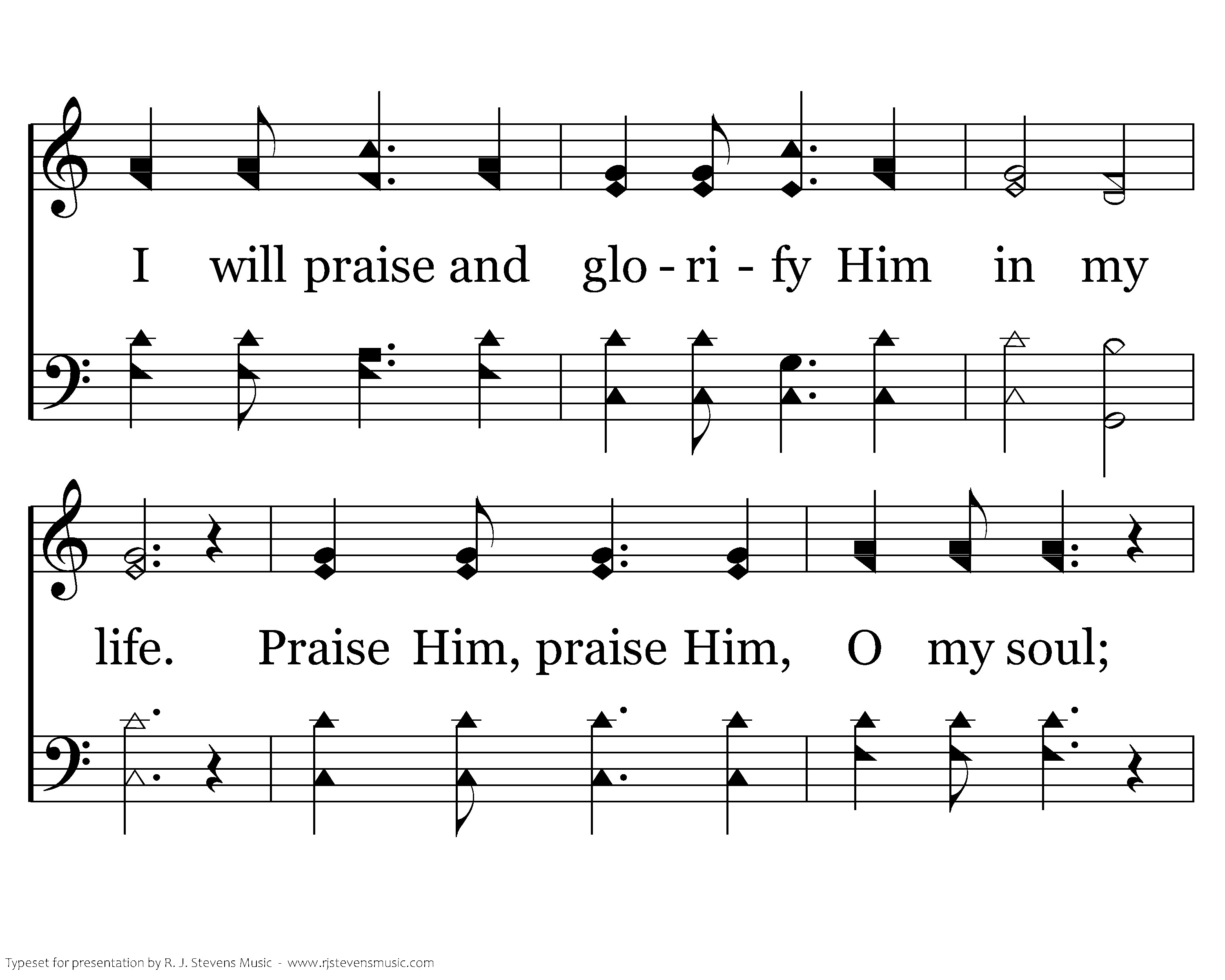 I will praise and glo - ri - fy Him in my

life. Praise Him, praise Him, O my soul;

Typeset for presentation by R. J. Stevens Music - www.rjstevensmusic.com